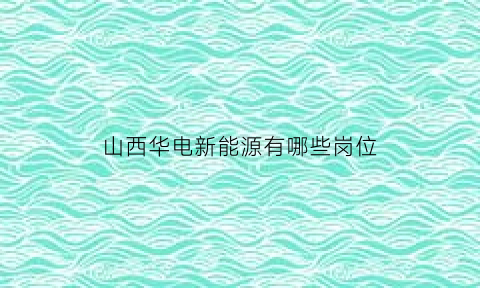 山西华电新能源有哪些岗位